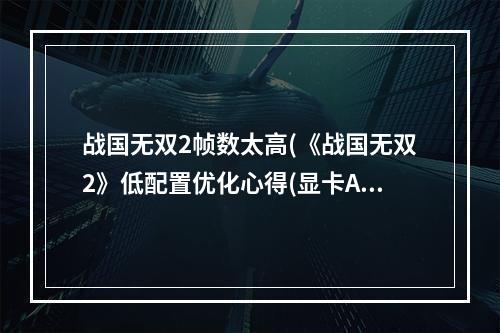 战国无双2帧数太高(《战国无双2》低配置优化心得(显卡A...